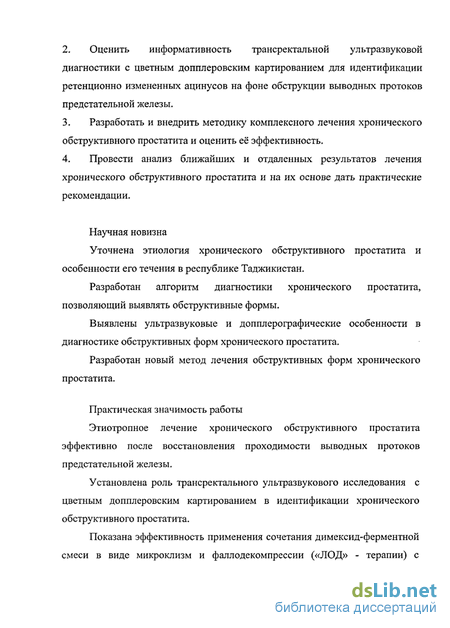 2. Оценить информативность трансректальной ультразвуковой диагностики с цветным допплеровским картированием для идентификации ретенционно измененных ацинусов на фоне обструкции выводных протоков предстательной железы.
3. Разработать и внедрить методику комплексного лечения хронического обструктивного простатита и оценить её эффективность.
4. Провести анализ ближайших и отдаленных результатов лечения хронического обструктивного простатита и на их основе дать практические рекомендации.

Научная новизна
Уточнена этиология хронического обструктивного простатита и особенности его течения в республике Таджикистан.
Разработан алгоритм диагностики хронического простатита, позволяющий выявлять обструктивные формы.
Выявлены ультразвуковые и допплерографические особенности в диагностике обструктивных форм хронического простатита.
Разработан новый метод лечения обструктивных форм хронического простатита.

Практическая значимость работы
Этиотропное лечение хронического обструктивного простатита эффективно после восстановления проходимости выводных протоков предстательной железы.
Установлена роль трансректального ультразвукового исследования с цветным допплеровским картированием в идентификации хронического обструктивного простатита.
Показана эффективность применения сочетания димексид-ферментной смеси в виде микроклизм и фаллодекомпрессии («ЛОД» - терапии) с

dsLib.net
библиотека диссертаций